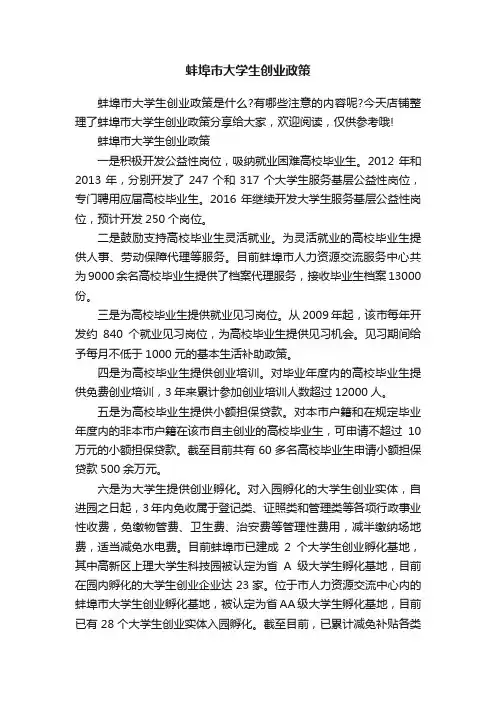 蚌埠市大学生创业政策

蚌埠市大学生创业政策是什么?有哪些注意的内容呢?今天店铺整理了蚌埠市大学生创业政策分享给大家，欢迎阅读，仅供参考哦!

蚌埠市大学生创业政策

一是积极开发公益性岗位，吸纳就业困难高校毕业生。2012 年和 2013 年，分别开发了 247 个和 317 个大学生服务基层公益性岗位，专门聘用应届高校毕业生。2016 年继续开发大学生服务基层公益性岗位，预计开发 250 个岗位。

二是鼓励支持高校毕业生灵活就业。为灵活就业的高校毕业生提供人事、劳动保障代理等服务。目前蚌埠市人力资源交流服务中心共为 9000 余名高校毕业生提供了档案代理服务，接收毕业生档案 13000 份。

三是为高校毕业生提供就业见习岗位。从 2009 年起，该市每年开发约 840 个就业见习岗位，为高校毕业生提供见习机会。见习期间给予每月不低于 1000 元的基本生活补助政策。

四是为高校毕业生提供创业培训。对毕业年度内的高校毕业生提供免费创业培训，3 年来累计参加创业培训人数超过 12000 人。

五是为高校毕业生提供小额担保贷款。对本市户籍和在规定毕业年度内的非本市户籍在该市自主创业的高校毕业生，可申请不超过 10 万元的小额担保贷款。截至目前共有 60 多名高校毕业生申请小额担保贷款 500 余万元。

六是为大学生提供创业孵化。对入园孵化的大学生创业实体，自进园之日起，3 年内免收属于登记类、证照类和管理类等各项行政事业性收费，免缴物管费、卫生费、治安费等管理性费用，减半缴纳场地费，适当减免水电费。目前蚌埠市已建成 2 个大学生创业孵化基地，其中高新区上理大学生科技园被认定为省 A 级大学生孵化基地，目前在园内孵化的大学生创业企业达 23 家。位于市人力资源交流中心内的蚌埠市大学生创业孵化基地，被认定为省 AA 级大学生孵化基地，目前已有 28 个大学生创业实体入园孵化。截至目前，已累计减免补贴各类